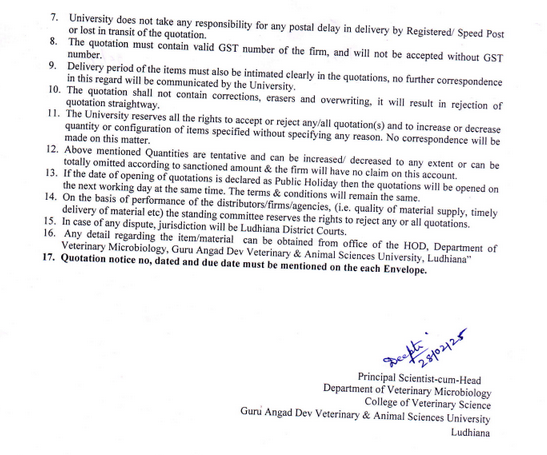 7. University does not take any responsibility for any postal delay in delivery by Registered/ Speed Post or lost in transit of the quotation.
8. The quotation must contain valid GST number of the firm, and will not be accepted without GST number.
9. Delivery period of the items must also be intimated clearly in the quotations, no further correspondence in this regard will be communicated by the University.
10. The quotation shall not contain corrections, erasers and overwriting, it will result in rejection of quotation straightway.
11. The University reserves all the rights to accept or reject any/all quotation(s) and to increase or decrease quantity or configuration of items specified without specifying any reason. No correspondence will be made on this matter.
12. Above mentioned Quantities are tentative and can be increased/ decreased to any extent or can be totally omitted according to sanctioned amount & the firm will have no claim on this account.
13. If the date of opening of quotations is declared as Public Holiday then the quotations will be opened on the next working day at the same time. The terms & conditions will remain the same.
14. On the basis of performance of the distributors/firms/agencies, (i.e. quality of material supply, timely delivery of material etc) the standing committee reserves the rights to reject any or all quotations.
15. In case of any dispute, jurisdiction will be Ludhiana District Courts.
16. Any detail regarding the item/material can be obtained from office of the HOD, Department of Veterinary Microbiology, Guru Angad Dev Veterinary & Animal Sciences University, Ludhiana"
17. Quotation notice no, dated and due date must be mentioned on the each Envelope.

Deepti 28/02/25

Principal Scientist-cum-Head
Department of Veterinary Microbiology
College of Veterinary Science
Guru Angad Dev Veterinary & Animal Sciences University
Ludhiana